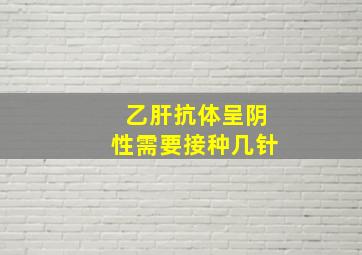 乙肝抗体呈阴性需要接种几针